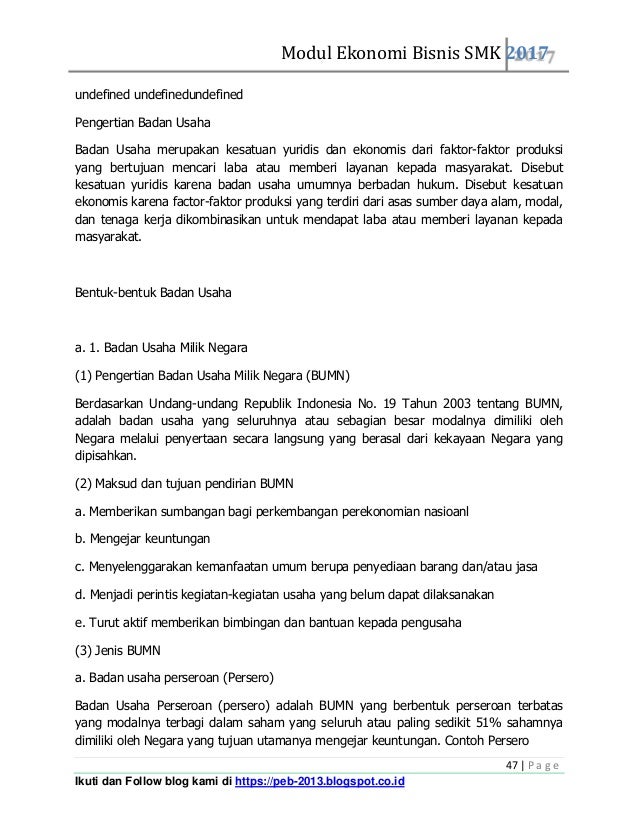 Modul Ekonomi Bisnis SMK 2017

undefined undefinedundefined

Pengertian Badan Usaha

Badan Usaha merupakan kesatuan yuridis dan ekonomis dari faktor-faktor produksi yang bertujuan mencari laba atau memberi layanan kepada masyarakat. Disebut kesatuan yuridis karena badan usaha umumnya berbadan hukum. Disebut kesatuan ekonomis karena factor-faktor produksi yang terdiri dari asas sumber daya alam, modal, dan tenaga kerja dikombinasikan untuk mendapat laba atau memberi layanan kepada masyarakat.

Bentuk-bentuk Badan Usaha

a. 1. Badan Usaha Milik Negara

(1) Pengertian Badan Usaha Milik Negara (BUMN)

Berdasarkan Undang-undang Republik Indonesia No. 19 Tahun 2003 tentang BUMN, adalah badan usaha yang seluruhnya atau sebagian besar modalnya dimiliki oleh Negara melalui penyertaan secara langsung yang berasal dari kekayaan Negara yang dipisahkan.

(2) Maksud dan tujuan pendirian BUMN

a. Memberikan sumbangan bagi perkembangan perekonomian nasioanl

b. Mengejar keuntungan

c. Menyelenggarakan kemanfaatan umum berupa penyediaan barang dan/atau jasa

d. Menjadi perintis kegiatan-kegiatan usaha yang belum dapat dilaksanakan

e. Turut aktif memberikan bimbingan dan bantuan kepada pengusaha

(3) Jenis BUMN

a. Badan usaha perseroan (Persero)

Badan Usaha Perseroan (persero) adalah BUMN yang berbentuk perseroan terbatas yang modalnya terbagi dalam saham yang seluruh atau paling sedikit 51% sahamnya dimiliki oleh Negara yang tujuan utamanya mengejar keuntungan. Contoh Persero

47 | Page

Ikuti dan Follow blog kami di https://peb-2013.blogspot.co.id